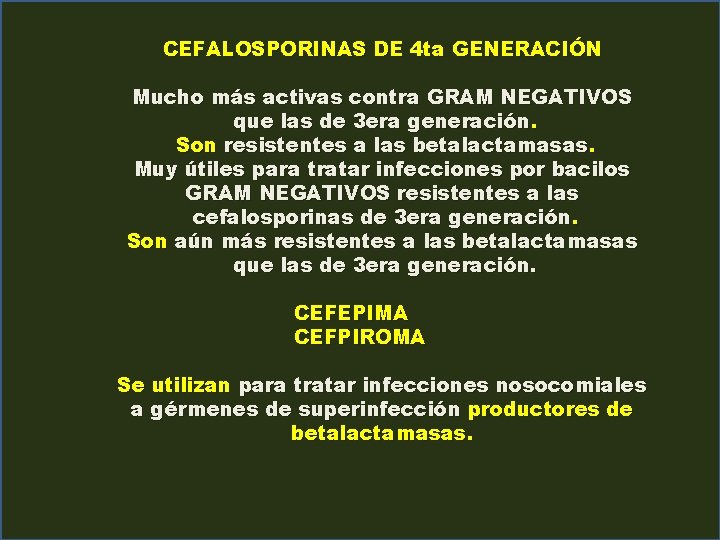 CEFALOSPORINAS DE 4ta GENERACIÓN

Mucho más activas contra GRAM NEGATIVOS que las de 3era generación.
Son resistentes a las betalactamasas.
Muy útiles para tratar infecciones por bacilos GRAM NEGATIVOS resistentes a las cefalosporinas de 3era generación.
Son aún más resistentes a las betalactamasas que las de 3era generación.

CEFEPIMA
CEFPIROMA

Se utilizan para tratar infecciones nosocomiales a gérmenes de superinfección productores de betalactamasas.